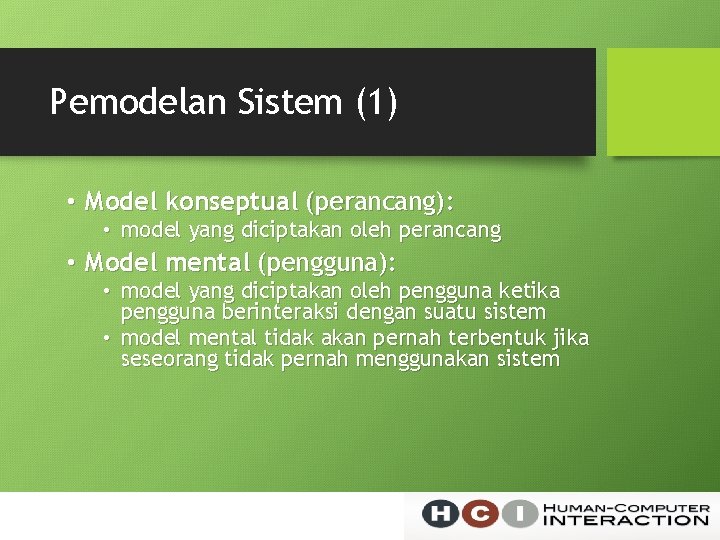 Pemodelan Sistem (1)

• Model konseptual (perancang):
  • model yang diciptakan oleh perancang
• Model mental (pengguna):
  • model yang diciptakan oleh pengguna ketika pengguna berinteraksi dengan suatu sistem
  • model mental tidak akan pernah terbentuk jika seseorang tidak pernah menggunakan sistem

HCI HUMAN-COMPUTER INTERACTION